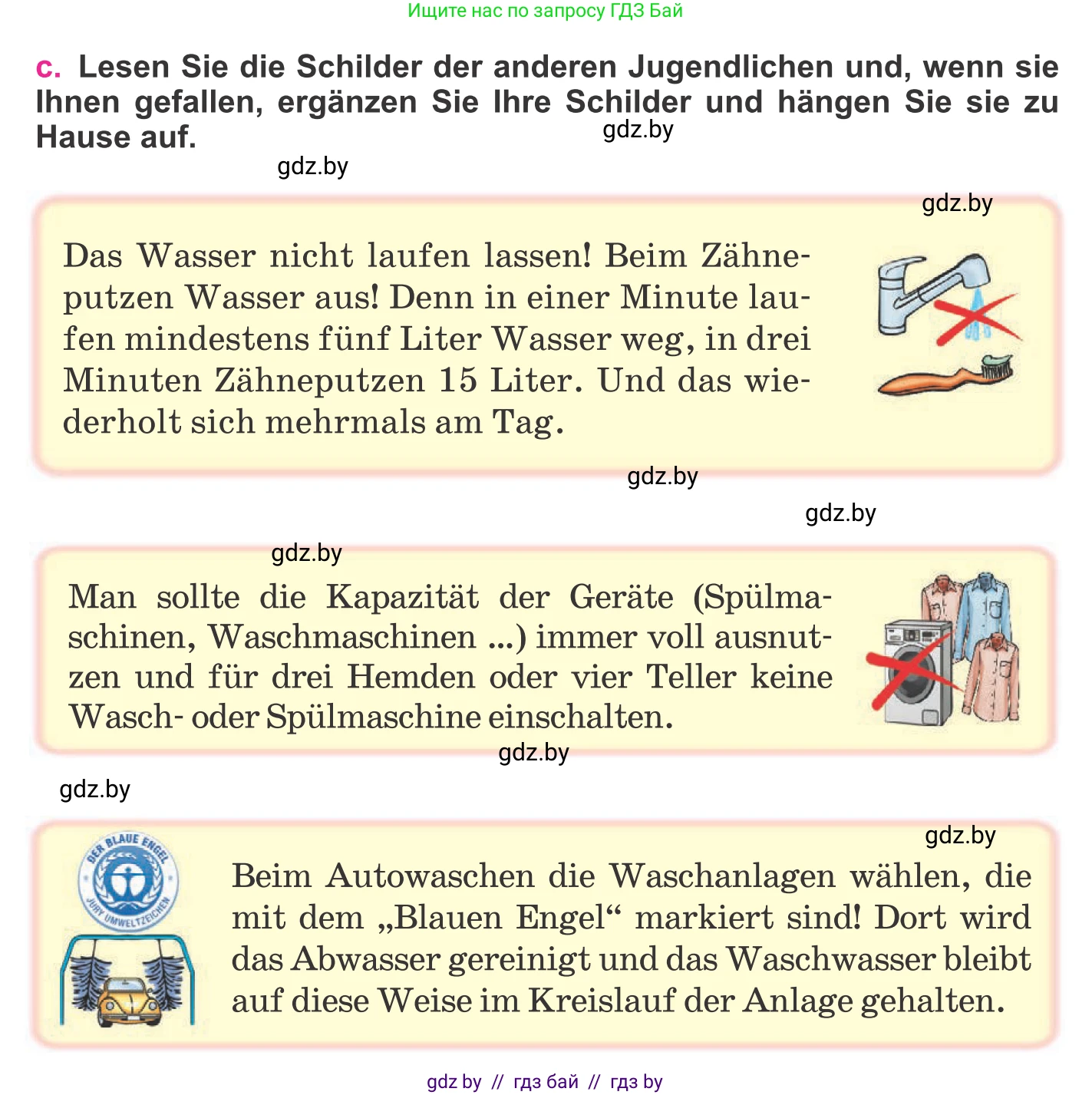 Ищите нас по запросу ГДЗ Бай

c. Lesen Sie die Schilder der anderen Jugendlichen und, wenn sie Ihnen gefallen, ergänzen Sie Ihre Schilder und hängen Sie sie zu Hause auf.

gdz.by

gdz.by

gdz.by

Das Wasser nicht laufen lassen! Beim Zähneputzen Wasser aus! Denn in einer Minute laufen mindestens fünf Liter Wasser weg, in drei Minuten Zähneputzen 15 Liter. Und das wiederholt sich mehrmals am Tag.

gdz.by

gdz.by

gdz.by

Man sollte die Kapazität der Geräte (Spülmaschinen, Waschmaschinen ...) immer voll ausnutzen und für drei Hemden oder vier Teller keine Wasch- oder Spülmaschine einschalten.

gdz.by

gdz.by

gdz.by

DER BLAUE ENGEL
JURY UMWELTZEICHEN

Beim Autowaschen die Waschanlagen wählen, die mit dem „Blauen Engel“ markiert sind! Dort wird das Abwasser gereinigt und das Waschwasser bleibt auf diese Weise im Kreislauf der Anlage gehalten.

gdz by // гдз бай // гдз by